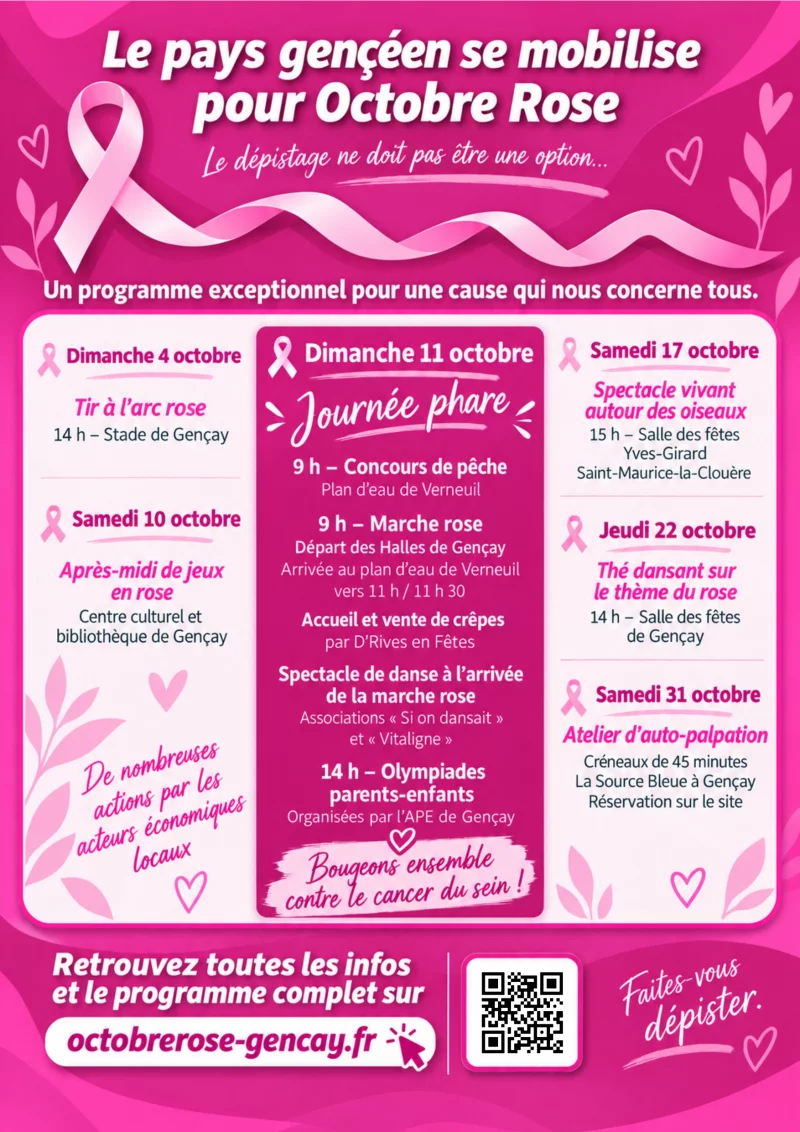 Le pays gençéen se mobilise pour Octobre Rose

Le dépistage ne doit pas être une option...

Un programme exceptionnel pour une cause qui nous concerne tous.

Dimanche 4 octobre

Tir à l'arc rose
14 h – Stade de Gençay

Samedi 10 octobre

Après-midi de jeux en rose
Centre culturel et bibliothèque de Gençay

De nombreuses actions par les acteurs économiques locaux

Dimanche 11 octobre

Journée phare

9 h – Concours de pêche
Plan d'eau de Verneuil

9 h – Marche rose
Départ des Halles de Gençay
Arrivée au plan d'eau de Verneuil vers 11 h / 11 h 30

Accueil et vente de crêpes
par D'Rives en Fêtes

Spectacle de danse à l'arrivée de la marche rose
Associations « Si on dansait » et « Vitaligne »

14 h – Olympiades parents-enfants
Organisées par l'APE de Gençay

Bougeons ensemble contre le cancer du sein !

Samedi 17 octobre

Spectacle vivant autour des oiseaux
15 h – Salle des fêtes Yves-Girard
Saint-Maurice-la-Clouère

Jeudi 22 octobre

Thé dansant sur le thème du rose
14 h – Salle des fêtes de Gençay

Samedi 31 octobre

Atelier d'auto-palpation
Créneaux de 45 minutes
La Source Bleue à Gençay
Réservation sur le site

Retrouvez toutes les infos et le programme complet sur
octobrerose-gencay.fr

Faites-vous dépister.